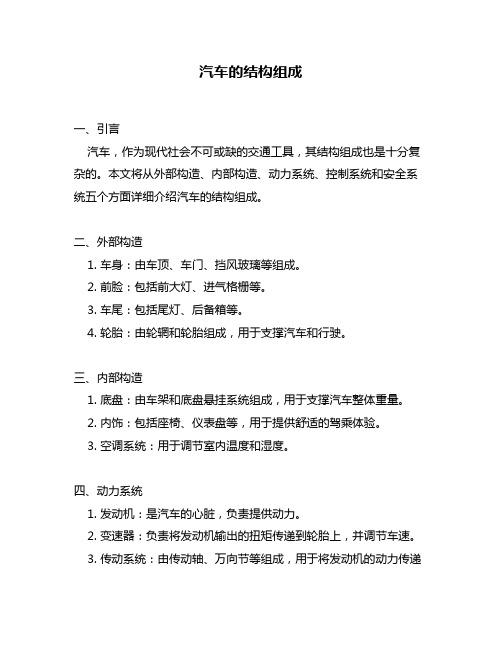 汽车的结构组成

一、引言
汽车，作为现代社会不可或缺的交通工具，其结构组成也是十分复杂的。本文将从外部构造、内部构造、动力系统、控制系统和安全系统五个方面详细介绍汽车的结构组成。

二、外部构造
1. 车身：由车顶、车门、挡风玻璃等组成。
2. 前脸：包括前大灯、进气格栅等。
3. 车尾：包括尾灯、后备箱等。
4. 轮胎：由轮辋和轮胎组成，用于支撑汽车和行驶。

三、内部构造
1. 底盘：由车架和底盘悬挂系统组成，用于支撑汽车整体重量。
2. 内饰：包括座椅、仪表盘等，用于提供舒适的驾乘体验。
3. 空调系统：用于调节室内温度和湿度。

四、动力系统
1. 发动机：是汽车的心脏，负责提供动力。
2. 变速器：负责将发动机输出的扭矩传递到轮胎上，并调节车速。
3. 传动系统：由传动轴、万向节等组成，用于将发动机的动力传递